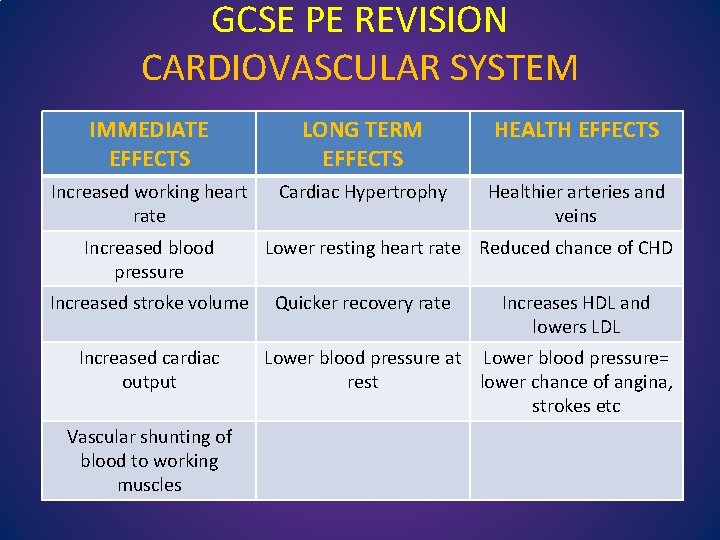 GCSE PE REVISION
CARDIOVASCULAR SYSTEM

| IMMEDIATE EFFECTS | LONG TERM EFFECTS | HEALTH EFFECTS |
|---|---|---|
| Increased working heart rate | Cardiac Hypertrophy | Healthier arteries and veins |
| Increased blood pressure | Lower resting heart rate | Reduced chance of CHD |
| Increased stroke volume | Quicker recovery rate | Increases HDL and lowers LDL |
| Increased cardiac output | Lower blood pressure at rest | Lower blood pressure= lower chance of angina, strokes etc |
| Vascular shunting of blood to working muscles | | |